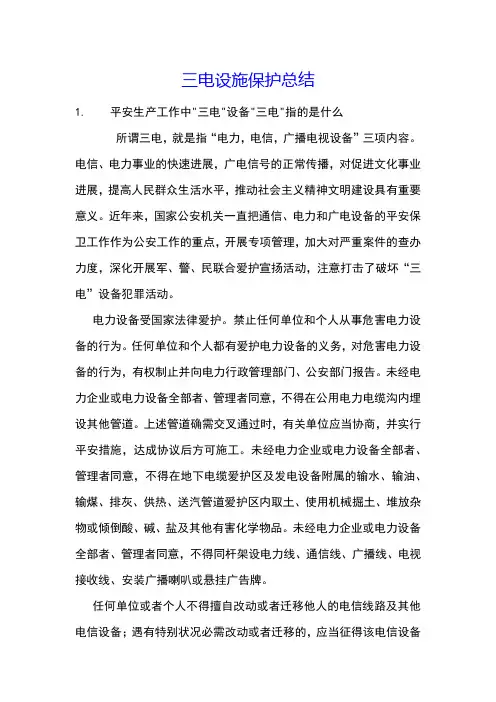 三电设施保护总结

1. 平安生产工作中"三电"设备"三电"指的是什么

所谓三电，就是指“电力，电信，广播电视设备”三项内容。电信、电力事业的快速进展，广电信号的正常传播，对促进文化事业进展，提高人民群众生活水平，推动社会主义精神文明建设具有重要意义。近年来，国家公安机关一直把通信、电力和广电设备的平安保卫工作作为公安工作的重点，开展专项管理，加大对严重案件的查办力度，深化开展军、警、民联合爱护宣扬活动，注意打击了破坏“三电”设备犯罪活动。

电力设备受国家法律爱护。禁止任何单位和个人从事危害电力设备的行为。任何单位和个人都有爱护电力设备的义务，对危害电力设备的行为，有权制止并向电力行政管理部门、公安部门报告。未经电力企业或电力设备全部者、管理者同意，不得在公用电力电缆沟内埋设其他管道。上述管道确需交叉通过时，有关单位应当协商，并实行平安措施，达成协议后方可施工。未经电力企业或电力设备全部者、管理者同意，不得在地下电缆爱护区及发电设备附属的输水、输油、输煤、排灰、供热、送汽管道爱护区内取土、使用机械掘土、堆放杂物或倾倒酸、碱、盐及其他有害化学物品。未经电力企业或电力设备全部者、管理者同意，不得同杆架设电力线、通信线、广播线、电视接收线、安装广播喇叭或悬挂广告牌。

任何单位或者个人不得擅自改动或者迁移他人的电信线路及其他电信设备；遇有特别状况必需改动或者迁移的，应当征得该电信设备